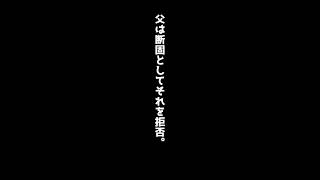 父は断固としてそれを拒否。